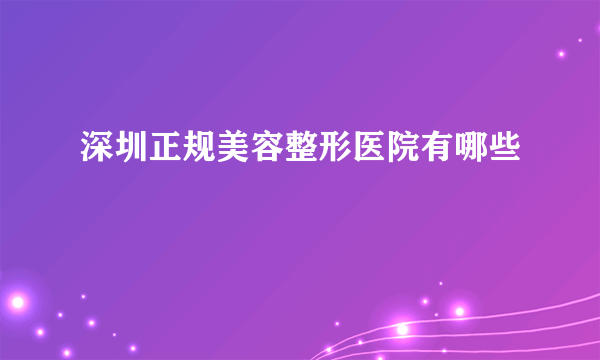 深圳正规美容整形医院有哪些